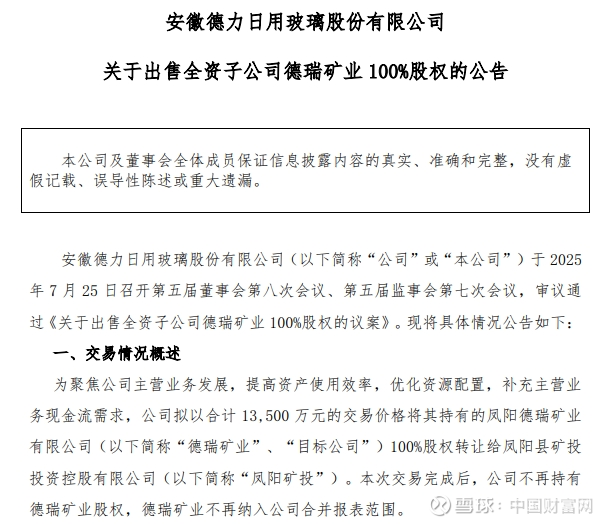 安徽德力日用玻璃股份有限公司

关于出售全资子公司德瑞矿业 100%股权的公告

本公司及董事会全体成员保证信息披露内容的真实、准确和完整，没有虚假记载、误导性陈述或重大遗漏。

安徽德力日用玻璃股份有限公司（以下简称“公司”或“本公司”）于 2025 年 7 月 25 日召开第五届董事会第八次会议、第五届监事会第七次会议，审议通过《关于出售全资子公司德瑞矿业 100%股权的议案》。现将具体情况公告如下：

一、交易情况概述

为聚焦公司主营业务发展，提高资产使用效率，优化资源配置，补充主营业务现金流需求，公司拟以合计 13,500 万元的交易价格将其持有的凤阳德瑞矿业有限公司（以下简称“德瑞矿业”、“目标公司”）100%股权转让给凤阳县矿投投资控股有限公司（以下简称“凤阳矿投”）。本次交易完成后，公司不再持有德瑞矿业股权，德瑞矿业不再纳入公司合并报表范围。

雪球：中国财富网